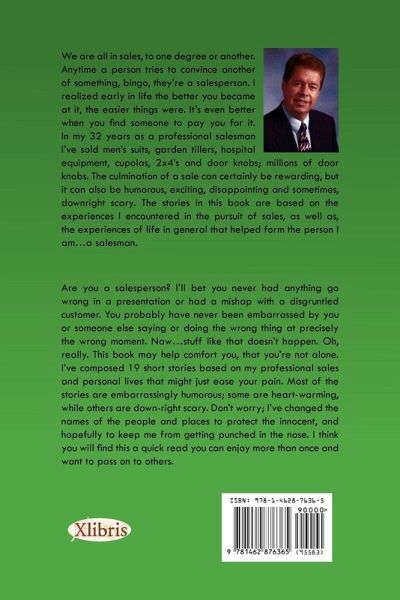 We are all in sales, to one degree or another. Anytime a person tries to convince another of something, bingo, they're a salesperson. I realized early in life the better you became at it, the easier things were. It's even better when you find someone to pay you for it. In my 32 years as a professional salesman I've sold men's suits, garden tillers, hospital equipment, cupolas, 2x4's and door knobs; millions of door knobs. The culmination of a sale can certainly be rewarding, but it can also be humorous, exciting, disappointing and sometimes, downright scary. The stories in this book are based on the experiences I encountered in the pursuit of sales, as well as, the experiences of life in general that helped form the person I am…a salesman.

Are you a salesperson? I'll bet you never had anything go wrong in a presentation or had a mishap with a disgruntled customer. You probably have never been embarrassed by you or someone else saying or doing the wrong thing at precisely the wrong moment. Naw…stuff like that doesn't happen. Oh, really. This book may help comfort you, that you're not alone. I've composed 19 short stories based on my professional sales and personal lives that might just ease your pain. Most of the stories are embarrassingly humorous; some are heart-warming, while others are down-right scary. Don't worry; I've changed the names of the people and places to protect the innocent, and hopefully to keep me from getting punched in the nose. I think you will find this a quick read you can enjoy more than once and want to pass on to others.

Xlibris

ISBN: 978-1-4628-7636-5
90000>
9 781462 876365 (95583)